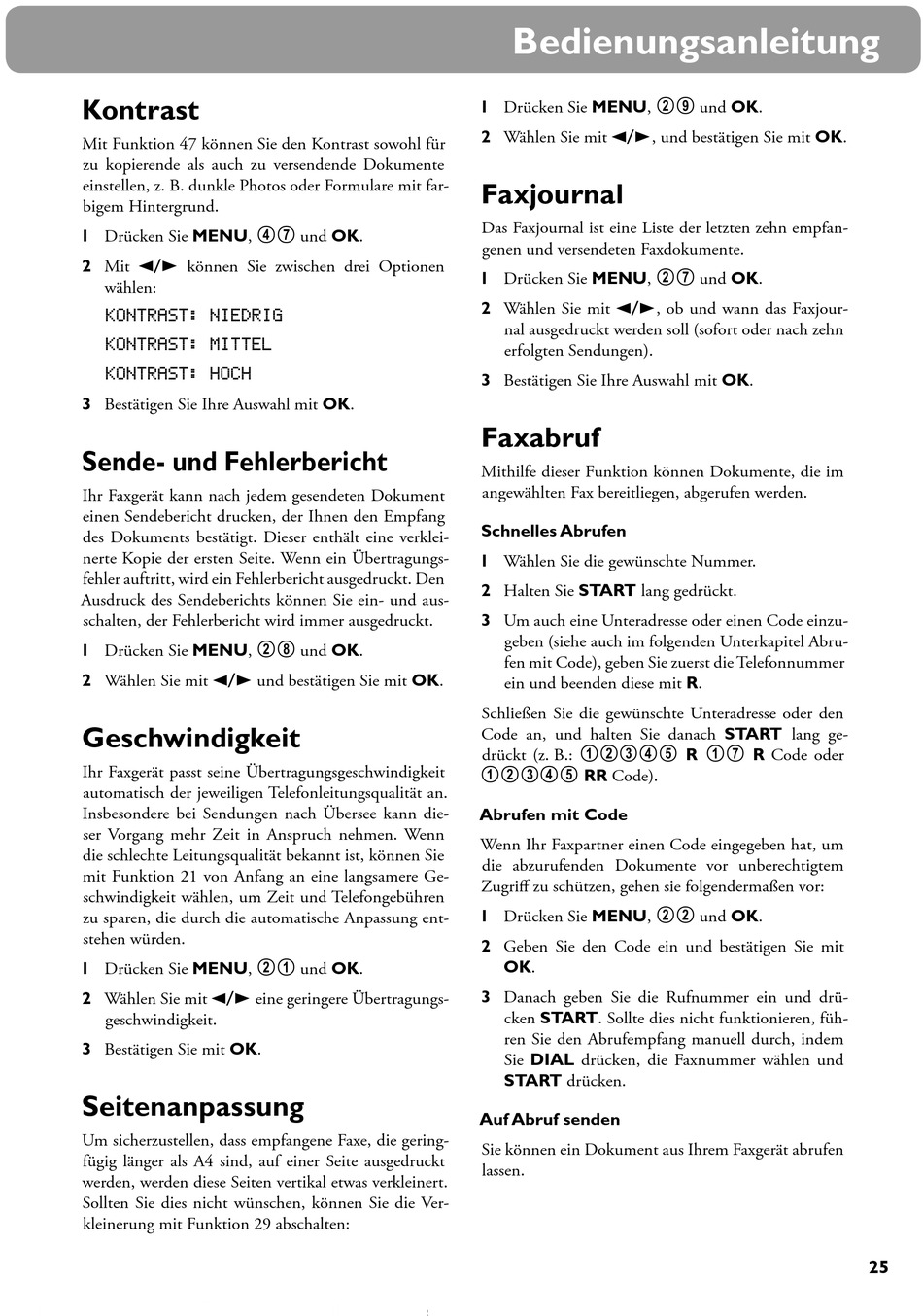 Bedienungsanleitung

Kontrast

Mit Funktion 47 können Sie den Kontrast sowohl für zu kopierende als auch zu versendende Dokumente einstellen, z. B. dunkle Photos oder Formulare mit farbigem Hintergrund.

1 Drücken Sie MENU, ④⑦ und OK.

2 Mit ◄/► können Sie zwischen drei Optionen wählen:

KONTRAST: NIEDRIG

KONTRAST: MITTEL

KONTRAST: HOCH

3 Bestätigen Sie Ihre Auswahl mit OK.

Sende- und Fehlerbericht

Ihr Faxgerät kann nach jedem gesendeten Dokument einen Sendebericht drucken, der Ihnen den Empfang des Dokuments bestätigt. Dieser enthält eine verkleinerte Kopie der ersten Seite. Wenn ein Übertragungsfehler auftritt, wird ein Fehlerbericht ausgedruckt. Den Ausdruck des Sendeberichts können Sie ein- und ausschalten, der Fehlerbericht wird immer ausgedruckt.

1 Drücken Sie MENU, ②⑧ und OK.

2 Wählen Sie mit ◄/► und bestätigen Sie mit OK.

Geschwindigkeit

Ihr Faxgerät passt seine Übertragungsgeschwindigkeit automatisch der jeweiligen Telefonleitungsqualität an. Insbesondere bei Sendungen nach Übersee kann dieser Vorgang mehr Zeit in Anspruch nehmen. Wenn die schlechte Leitungsqualität bekannt ist, können Sie mit Funktion 21 von Anfang an eine langsamere Geschwindigkeit wählen, um Zeit und Telefongebühren zu sparen, die durch die automatische Anpassung entstehen würden.

1 Drücken Sie MENU, ②① und OK.

2 Wählen Sie mit ◄/► eine geringere Übertragungsgeschwindigkeit.

3 Bestätigen Sie mit OK.

Seitenanpassung

Um sicherzustellen, dass empfangene Faxe, die geringfügig länger als A4 sind, auf einer Seite ausgedruckt werden, werden diese Seiten vertikal etwas verkleinert. Sollten Sie dies nicht wünschen, können Sie die Verkleinerung mit Funktion 29 abschalten:

1 Drücken Sie MENU, ②⑨ und OK.

2 Wählen Sie mit ◄/►, und bestätigen Sie mit OK.

Faxjournal

Das Faxjournal ist eine Liste der letzten zehn empfangenen und versendeten Faxdokumente.

1 Drücken Sie MENU, ②⑦ und OK.

2 Wählen Sie mit ◄/►, ob und wann das Faxjournal ausgedruckt werden soll (sofort oder nach zehn erfolgten Sendungen).

3 Bestätigen Sie Ihre Auswahl mit OK.

Faxabruf

Mithilfe dieser Funktion können Dokumente, die im angewählten Fax bereitliegen, abgerufen werden.

Schnelles Abrufen

1 Wählen Sie die gewünschte Nummer.

2 Halten Sie START lang gedrückt.

3 Um auch eine Unteradresse oder einen Code einzugeben (siehe auch im folgenden Unterkapitel Abrufen mit Code), geben Sie zuerst die Telefonnummer ein und beenden diese mit R.

Schließen Sie die gewünschte Unteradresse oder den Code an, und halten Sie danach START lang gedrückt (z. B.: ①②③④⑤ R ①⑦ R Code oder ①②③④⑤ RR Code).

Abrufen mit Code

Wenn Ihr Faxpartner einen Code eingegeben hat, um die abzurufenden Dokumente vor unberechtigtem Zugriff zu schützen, gehen sie folgendermaßen vor:

1 Drücken Sie MENU, ②② und OK.

2 Geben Sie den Code ein und bestätigen Sie mit OK.

3 Danach geben Sie die Rufnummer ein und drücken START. Sollte dies nicht funktionieren, führen Sie den Abrufempfang manuell durch, indem Sie DIAL drücken, die Faxnummer wählen und START drücken.

Auf Abruf senden

Sie können ein Dokument aus Ihrem Faxgerät abrufen lassen.

25